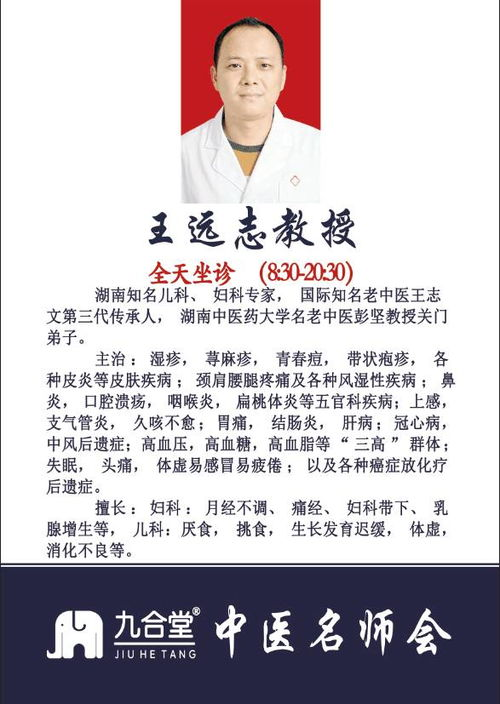 王远志教授

全天坐诊 (8:30-20:30)

湖南知名儿科、妇科专家，国际知名老中医王志文第三代传承人，湖南中医药大学名老中医彭坚教授关门弟子。

主治：湿疹，荨麻疹，青春痘，带状疱疹，各种皮炎等皮肤疾病；颈肩腰腿疼痛及各种风湿性疾病；鼻炎，口腔溃疡，咽喉炎，扁桃体炎等五官科疾病；上感，支气管炎，久咳不愈；胃痛，结肠炎，肝病；冠心病，中风后遗症；高血压，高血糖，高血脂等“三高”群体；失眠，头痛，体虚易感冒易疲倦；以及各种癌症放化疗后遗症。

擅长：妇科：月经不调、痛经、妇科带下、乳腺增生等，儿科：厌食，挑食，生长发育迟缓，体虚，消化不良等。

九合堂®
JIU HE TANG
中医名师会